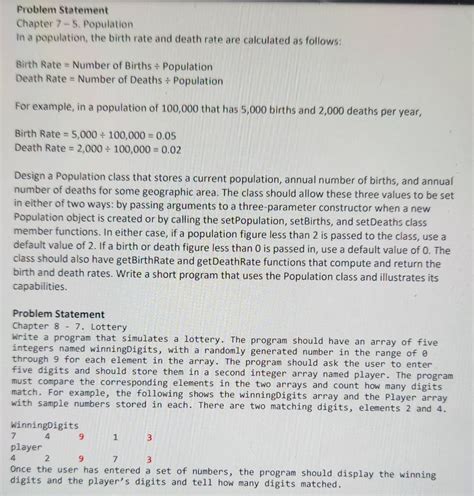 Problem Statement
Chapter 7 – 5. Population
In a population, the birth rate and death rate are calculated as follows:

Birth Rate = Number of Births ÷ Population
Death Rate = Number of Deaths ÷ Population

For example, in a population of 100,000 that has 5,000 births and 2,000 deaths per year,

Birth Rate = 5,000 ÷ 100,000 = 0.05
Death Rate = 2,000 ÷ 100,000 = 0.02

Design a Population class that stores a current population, annual number of births, and annual number of deaths for some geographic area. The class should allow these three values to be set in either of two ways: by passing arguments to a three-parameter constructor when a new Population object is created or by calling the setPopulation, setBirths, and setDeaths class member functions. In either case, if a population figure less than 2 is passed to the class, use a default value of 2. If a birth or death figure less than 0 is passed in, use a default value of 0. The class should also have getBirthRate and getDeathRate functions that compute and return the birth and death rates. Write a short program that uses the Population class and illustrates its capabilities.

Problem Statement
Chapter 8 - 7. Lottery
Write a program that simulates a lottery. The program should have an array of five integers named winningDigits, with a randomly generated number in the range of 0 through 9 for each element in the array. The program should ask the user to enter five digits and should store them in a second integer array named player. The program must compare the corresponding elements in the two arrays and count how many digits match. For example, the following shows the winningDigits array and the Player array with sample numbers stored in each. There are two matching digits, elements 2 and 4.

WinningDigits
7 4 9 1 3
player
4 2 9 7 3
Once the user has entered a set of numbers, the program should display the winning digits and the player's digits and tell how many digits matched.